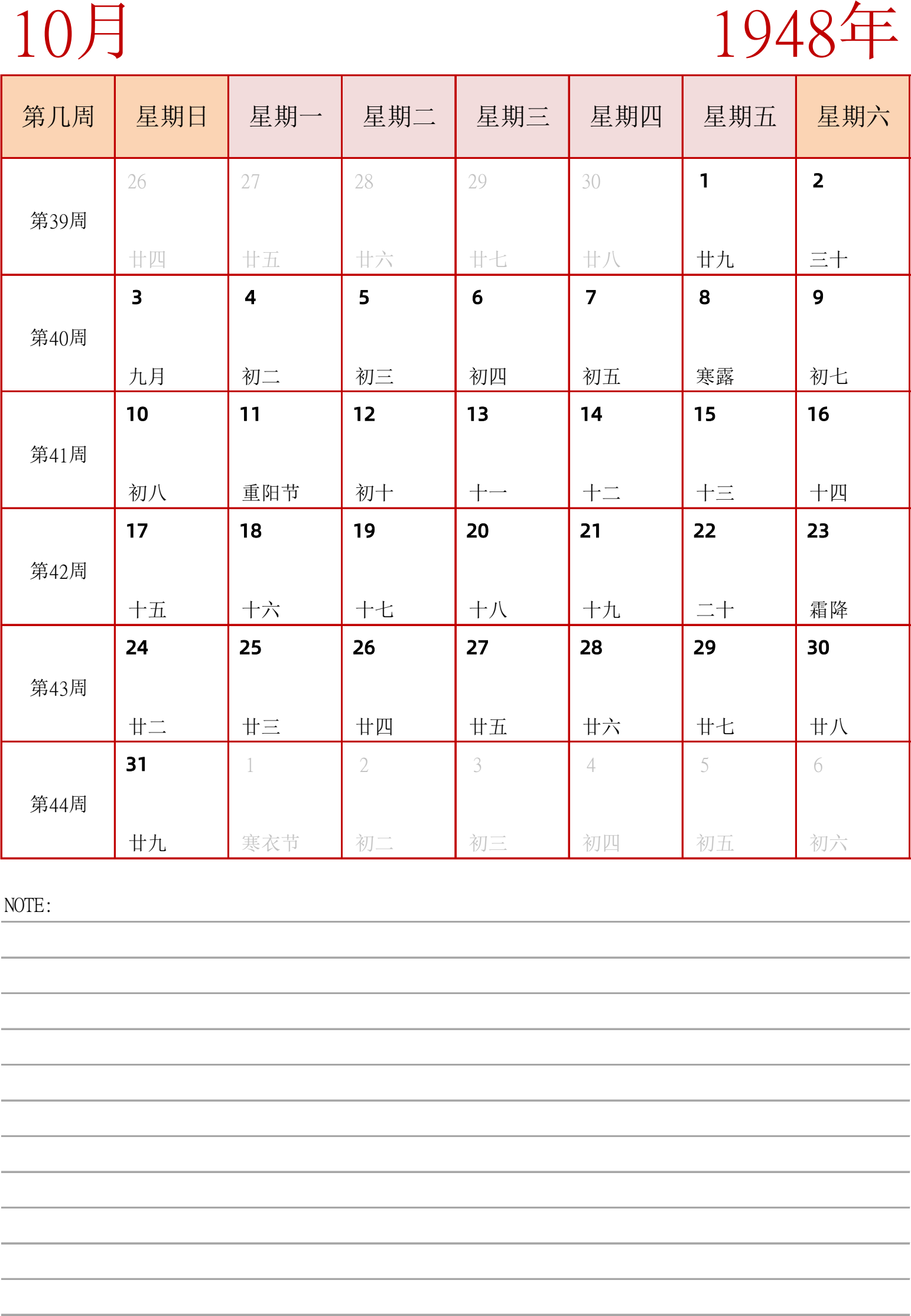 10月

1948年

| 第几周 | 星期日 | 星期一 | 星期二 | 星期三 | 星期四 | 星期五 | 星期六 |
|---|---|---|---|---|---|---|---|
| 第39周 | 26 廿四 | 27 廿五 | 28 廿六 | 29 廿七 | 30 廿八 | 1 廿九 | 2 三十 |
| 第40周 | 3 九月 | 4 初二 | 5 初三 | 6 初四 | 7 初五 | 8 寒露 | 9 初七 |
| 第41周 | 10 初八 | 11 重阳节 | 12 初十 | 13 十一 | 14 十二 | 15 十三 | 16 十四 |
| 第42周 | 17 十五 | 18 十六 | 19 十七 | 20 十八 | 21 十九 | 22 二十 | 23 霜降 |
| 第43周 | 24 廿二 | 25 廿三 | 26 廿四 | 27 廿五 | 28 廿六 | 29 廿七 | 30 廿八 |
| 第44周 | 31 廿九 | 1 寒衣节 | 2 初二 | 3 初三 | 4 初四 | 5 初五 | 6 初六 |

NOTE: